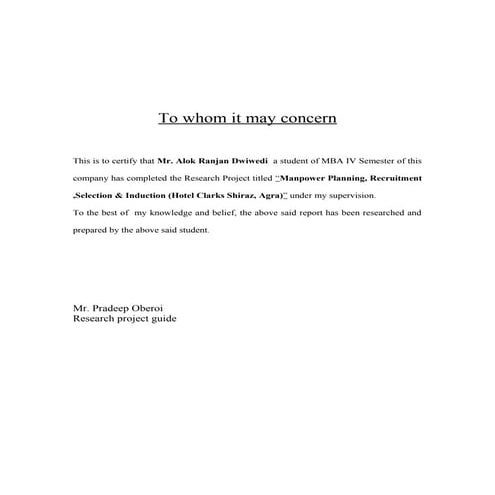 To whom it may concern

This is to certify that Mr. Alok Ranjan Dwiwedi a student of MBA IV Semester of this company has completed the Research Project titled "Manpower Planning, Recruitment ,Selection & Induction (Hotel Clarks Shiraz, Agra)" under my supervision.
To the best of my knowledge and belief, the above said report has been researched and prepared by the above said student.

Mr. Pradeep Oberoi
Research project guide